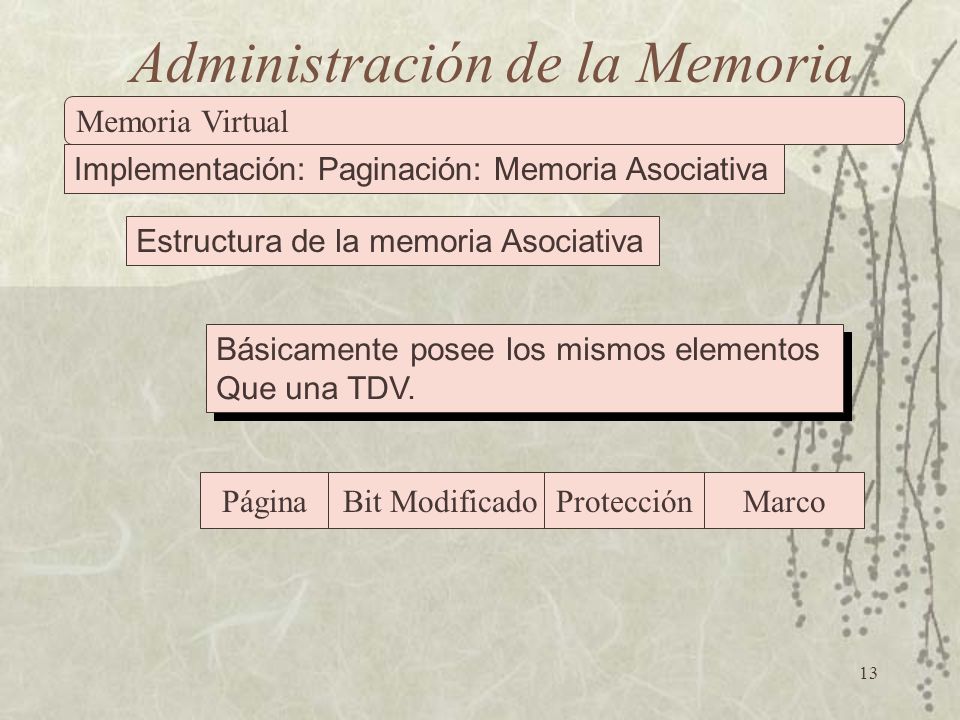 Administración de la Memoria

Memoria Virtual

Implementación: Paginación: Memoria Asociativa

Estructura de la memoria Asociativa

Básicamente posee los mismos elementos Que una TDV.

| Página | Bit Modificado | Protección | Marco |
|---|---|---|---|

13